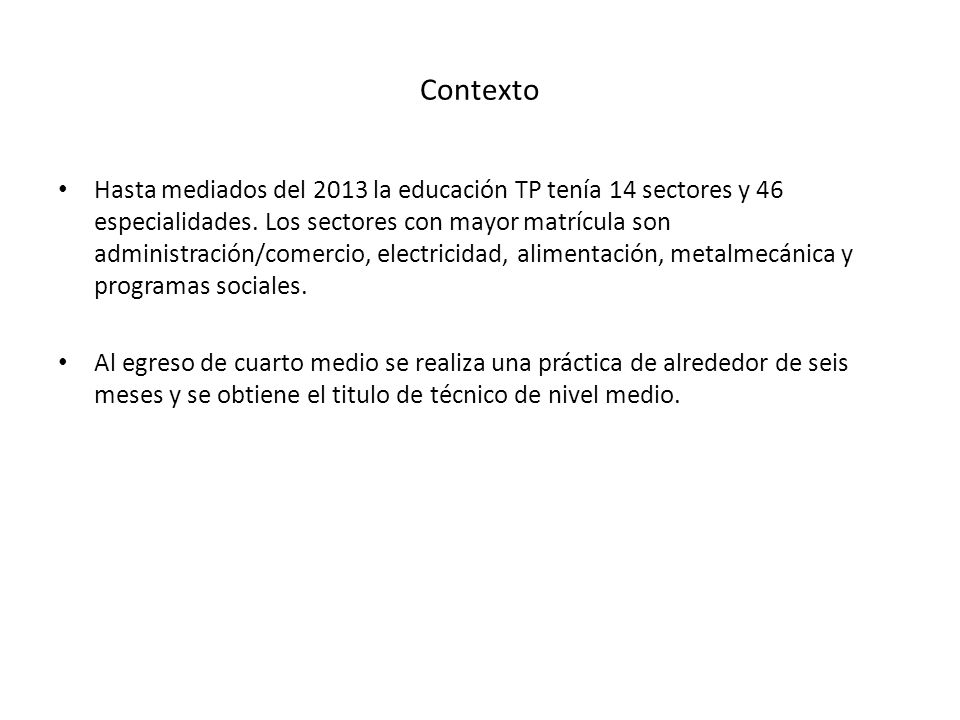 Contexto

• Hasta mediados del 2013 la educación TP tenía 14 sectores y 46 especialidades. Los sectores con mayor matrícula son administración/comercio, electricidad, alimentación, metalmecánica y programas sociales.

• Al egreso de cuarto medio se realiza una práctica de alrededor de seis meses y se obtiene el titulo de técnico de nivel medio.